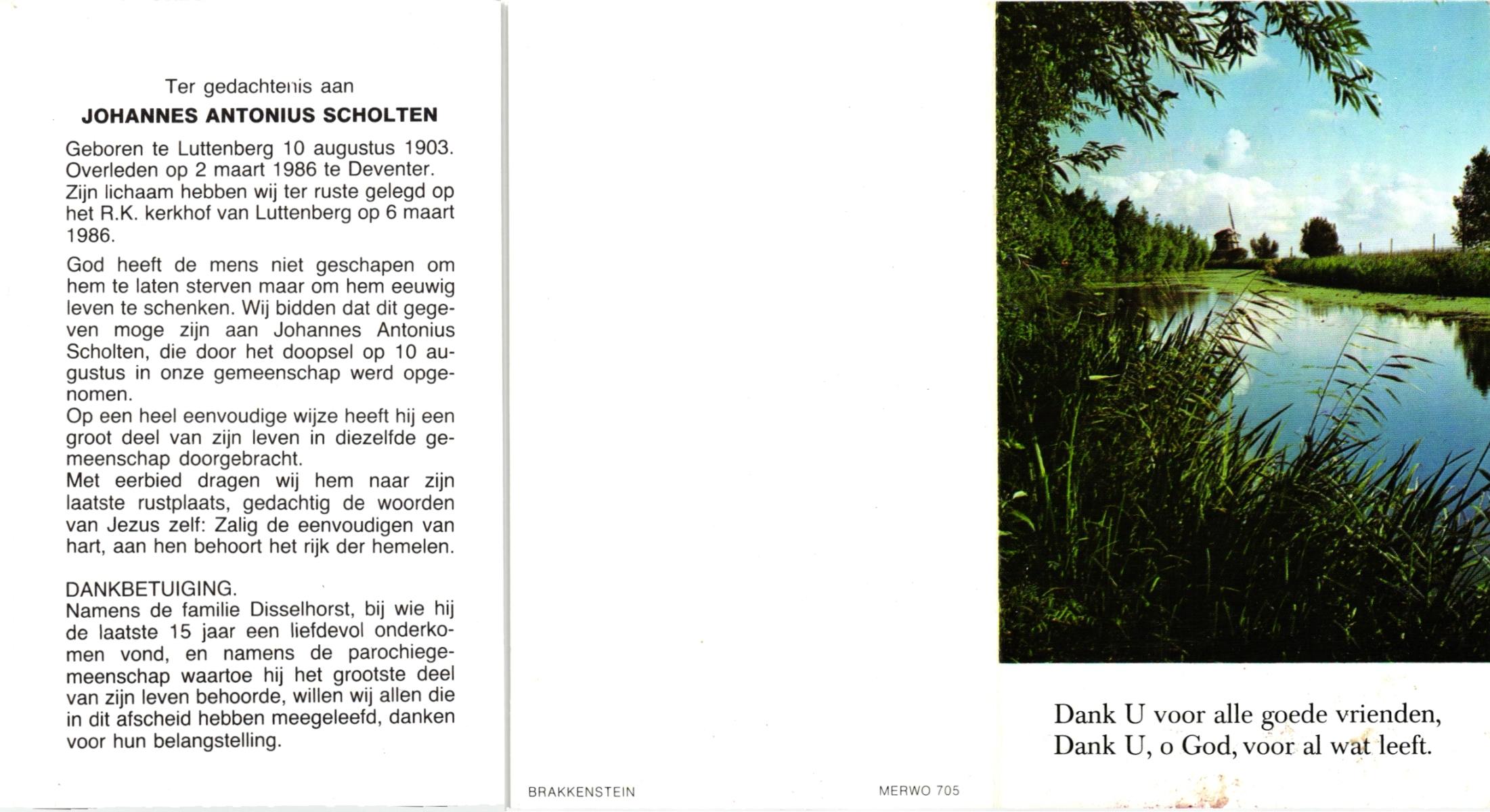 Ter gedachtenis aan
JOHANNES ANTONIUS SCHOLTEN

Geboren te Luttenberg 10 augustus 1903. Overleden op 2 maart 1986 te Deventer. Zijn lichaam hebben wij ter ruste gelegd op het R.K. kerkhof van Luttenberg op 6 maart 1986.

God heeft de mens niet geschapen om hem te laten sterven maar om hem eeuwig leven te schenken. Wij bidden dat dit gegeven moge zijn aan Johannes Antonius Scholten, die door het doopsel op 10 augustus in onze gemeenschap werd opgenomen.
Op een heel eenvoudige wijze heeft hij een groot deel van zijn leven in diezelfde gemeenschap doorgebracht.
Met eerbied dragen wij hem naar zijn laatste rustplaats, gedachtig de woorden van Jezus zelf: Zalig de eenvoudigen van hart, aan hen behoort het rijk der hemelen.

DANKBETUIGING.
Namens de familie Disselhorst, bij wie hij de laatste 15 jaar een liefdevol onderkomen vond, en namens de parochiegemeenschap waartoe hij het grootste deel van zijn leven behoorde, willen wij allen die in dit afscheid hebben meegeleefd, danken voor hun belangstelling.

BRAKKENSTEIN

MERWO 705

Dank U voor alle goede vrienden,
Dank U, o God, voor al wat leeft.